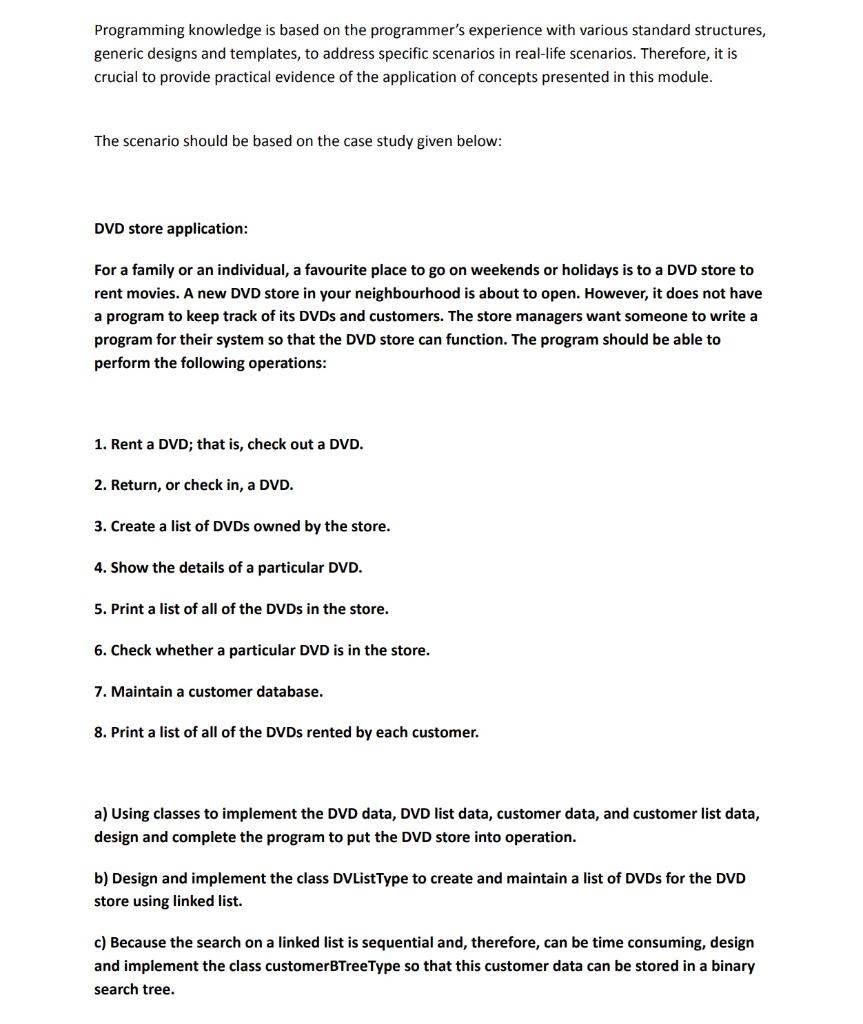 Programming knowledge is based on the programmer's experience with various standard structures, generic designs and templates, to address specific scenarios in real-life scenarios. Therefore, it is crucial to provide practical evidence of the application of concepts presented in this module.

The scenario should be based on the case study given below:

DVD store application:

For a family or an individual, a favourite place to go on weekends or holidays is to a DVD store to rent movies. A new DVD store in your neighbourhood is about to open. However, it does not have a program to keep track of its DVDs and customers. The store managers want someone to write a program for their system so that the DVD store can function. The program should be able to perform the following operations:

1. Rent a DVD; that is, check out a DVD.

2. Return, or check in, a DVD.

3. Create a list of DVDs owned by the store.

4. Show the details of a particular DVD.

5. Print a list of all of the DVDs in the store.

6. Check whether a particular DVD is in the store.

7. Maintain a customer database.

8. Print a list of all of the DVDs rented by each customer.

a) Using classes to implement the DVD data, DVD list data, customer data, and customer list data, design and complete the program to put the DVD store into operation.

b) Design and implement the class DVListType to create and maintain a list of DVDs for the DVD store using linked list.

c) Because the search on a linked list is sequential and, therefore, can be time consuming, design and implement the class customerBTreeType so that this customer data can be stored in a binary search tree.